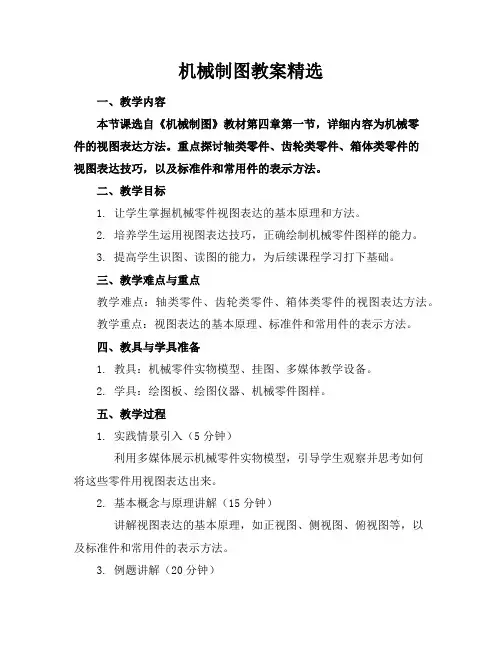 机械制图教案精选

一、教学内容

本节课选自《机械制图》教材第四章第一节，详细内容为机械零件的视图表达方法。重点探讨轴类零件、齿轮类零件、箱体类零件的视图表达技巧，以及标准件和常用件的表示方法。

二、教学目标

1. 让学生掌握机械零件视图表达的基本原理和方法。

2. 培养学生运用视图表达技巧，正确绘制机械零件图样的能力。

3. 提高学生识图、读图的能力，为后续课程学习打下基础。

三、教学难点与重点

教学难点：轴类零件、齿轮类零件、箱体类零件的视图表达方法。

教学重点：视图表达的基本原理、标准件和常用件的表示方法。

四、教具与学具准备

1. 教具：机械零件实物模型、挂图、多媒体教学设备。

2. 学具：绘图板、绘图仪器、机械零件图样。

五、教学过程

1. 实践情景引入（5 分钟）

利用多媒体展示机械零件实物模型，引导学生观察并思考如何将这些零件用视图表达出来。

2. 基本概念与原理讲解（15 分钟）

讲解视图表达的基本原理，如正视图、侧视图、俯视图等，以及标准件和常用件的表示方法。

3. 例题讲解（20 分钟）